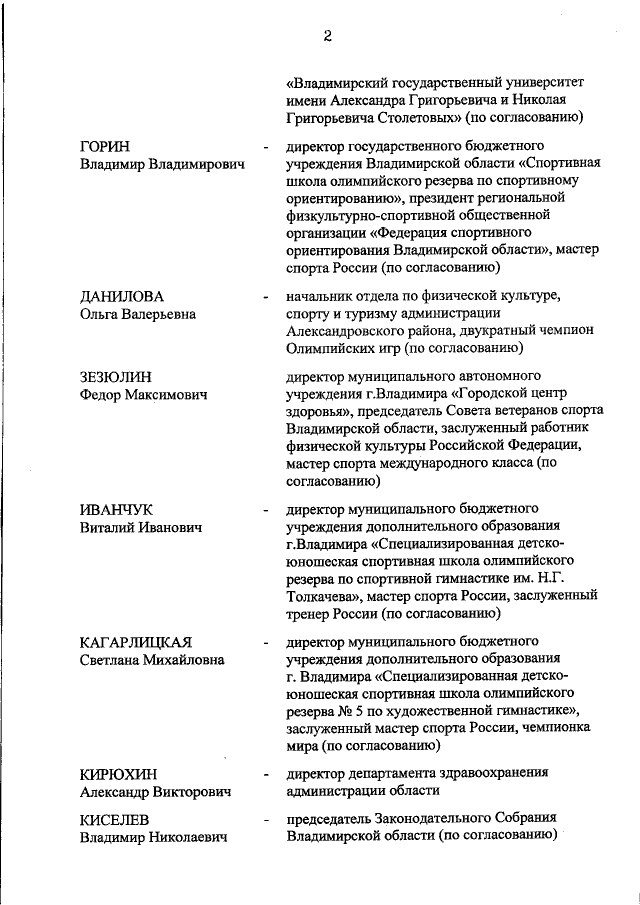 2

«Владимирский государственный университет имени Александра Григорьевича и Николая Григорьевича Столетовых» (по согласованию)

ГОРИН
Владимир Владимирович - директор государственного бюджетного учреждения Владимирской области «Спортивная школа олимпийского резерва по спортивному ориентированию», президент региональной физкультурно-спортивной общественной организации «Федерация спортивного ориентирования Владимирской области», мастер спорта России (по согласованию)

ДАНИЛОВА
Ольга Валерьевна - начальник отдела по физической культуре, спорту и туризму администрации Александровского района, двукратный чемпион Олимпийских игр (по согласованию)

ЗЕЗЮЛИН
Федор Максимович директор муниципального автономного учреждения г.Владимира «Городской центр здоровья», председатель Совета ветеранов спорта Владимирской области, заслуженный работник физической культуры Российской Федерации, мастер спорта международного класса (по согласованию)

ИВАНЧУК
Виталий Иванович - директор муниципального бюджетного учреждения дополнительного образования г.Владимира «Специализированная детско-юношеская спортивная школа олимпийского резерва по спортивной гимнастике им. Н.Г. Толкачева», мастер спорта России, заслуженный тренер России (по согласованию)

КАГАРЛИЦКАЯ
Светлана Михайловна - директор муниципального бюджетного учреждения дополнительного образования г. Владимира «Специализированная детско-юношеская спортивная школа олимпийского резерва № 5 по художественной гимнастике», заслуженный мастер спорта России, чемпионка мира (по согласованию)

КИРЮХИН
Александр Викторович - директор департамента здравоохранения администрации области

КИСЕЛЕВ
Владимир Николаевич - председатель Законодательного Собрания Владимирской области (по согласованию)